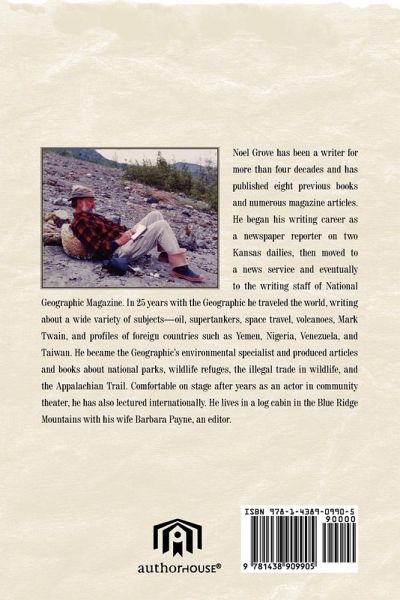 Noel Grove has been a writer for more than four decades and has published eight previous books and numerous magazine articles. He began his writing career as a newspaper reporter on two Kansas dailies, then moved to a news service and eventually to the writing staff of National Geographic Magazine. In 25 years with the Geographic he traveled the world, writing about a wide variety of subjects—oil, supertankers, space travel, volcanoes, Mark Twain, and profiles of foreign countries such as Yemen, Nigeria, Venezuela, and Taiwan. He became the Geographic's environmental specialist and produced articles and books about national parks, wildlife refuges, the illegal trade in wildlife, and the Appalachian Trail. Comfortable on stage after years as an actor in community theater, he has also lectured internationally. He lives in a log cabin in the Blue Ridge Mountains with his wife Barbara Payne, an editor.

authorHOUSE®

ISBN 978-1-4389-0990-5
90000
9 781438 909905